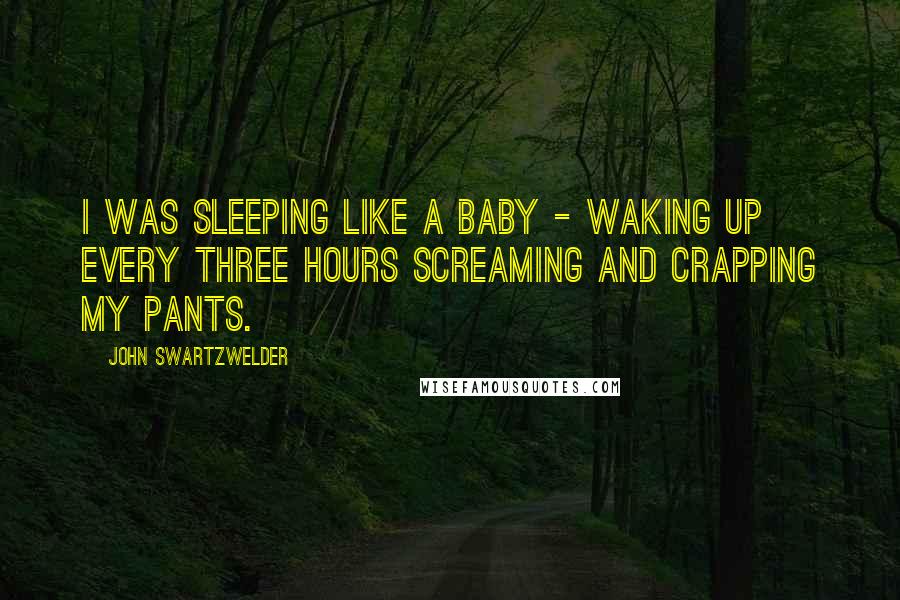 I WAS SLEEPING LIKE A BABY - WAKING UP EVERY THREE HOURS SCREAMING AND CRAPPING MY PANTS.

JOHN SWARTZWELDER

WISEFAMOUSQUOTES.COM